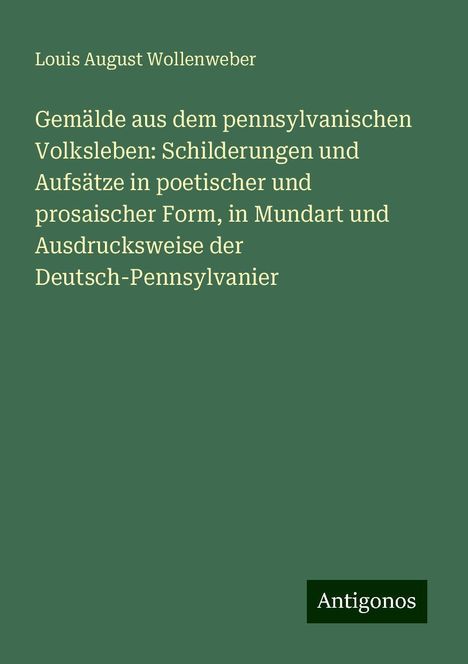 Louis August Wollenweber

Gemälde aus dem pennsylvanischen Volksleben: Schilderungen und Aufsätze in poetischer und prosaischer Form, in Mundart und Ausdrucksweise der Deutsch-Pennsylvanier

Antigonos